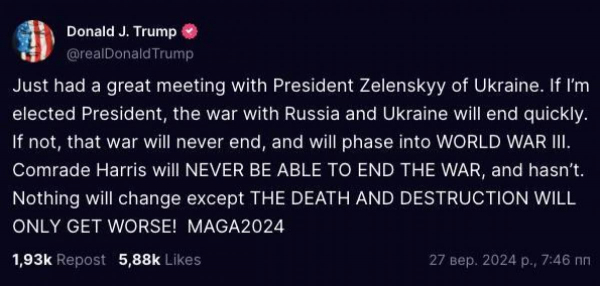 Donald J. Trump
@realDonaldTrump

Just had a great meeting with President Zelenskyy of Ukraine. If I'm elected President, the war with Russia and Ukraine will end quickly. If not, that war will never end, and will phase into WORLD WAR III. Comrade Harris will NEVER BE ABLE TO END THE WAR, and hasn't. Nothing will change except THE DEATH AND DESTRUCTION WILL ONLY GET WORSE! MAGA2024

1,93k Repost 5,88k Likes 27 вер. 2024 р., 7:46 пп